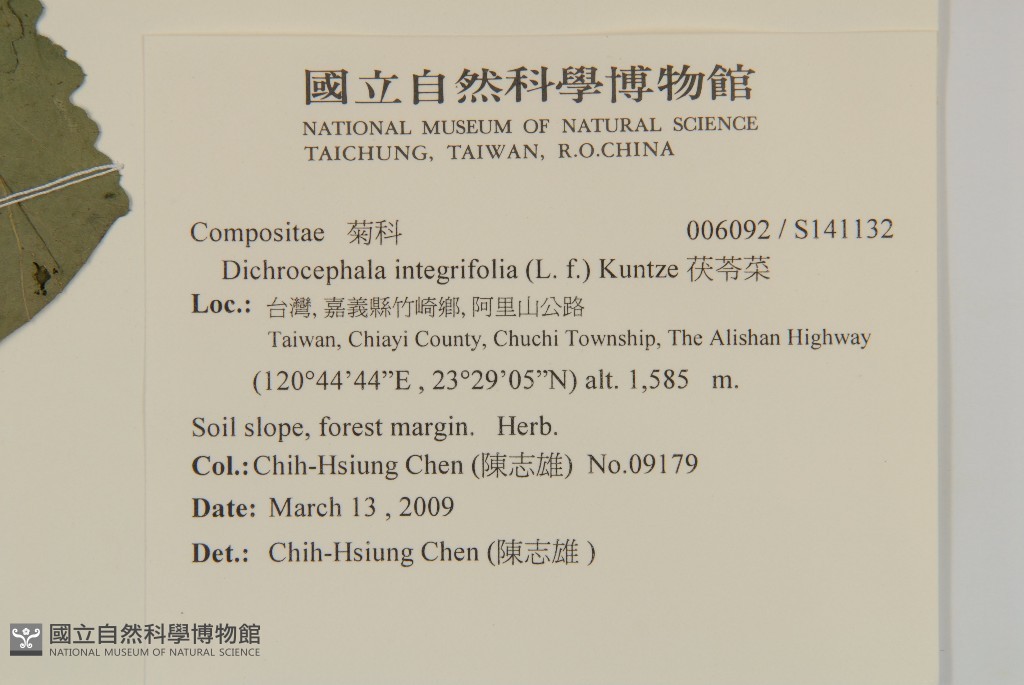 國立自然科學博物館
NATIONAL MUSEUM OF NATURAL SCIENCE
TAICHUNG, TAIWAN, R.O.CHINA

Compositae 菊科 006092 / S141132

Dichrocephala integrifolia (L. f.) Kuntze 茯苓菜

Loc.: 台灣, 嘉義縣竹崎鄉, 阿里山公路
Taiwan, Chiayi County, Chuchi Township, The Alishan Highway
(120°44'44"E , 23°29'05"N) alt. 1,585 m.

Soil slope, forest margin. Herb.

Col.: Chih-Hsiung Chen (陳志雄) No.09179

Date: March 13 , 2009

Det.: Chih-Hsiung Chen (陳志雄 )

國立自然科學博物館
NATIONAL MUSEUM OF NATURAL SCIENCE